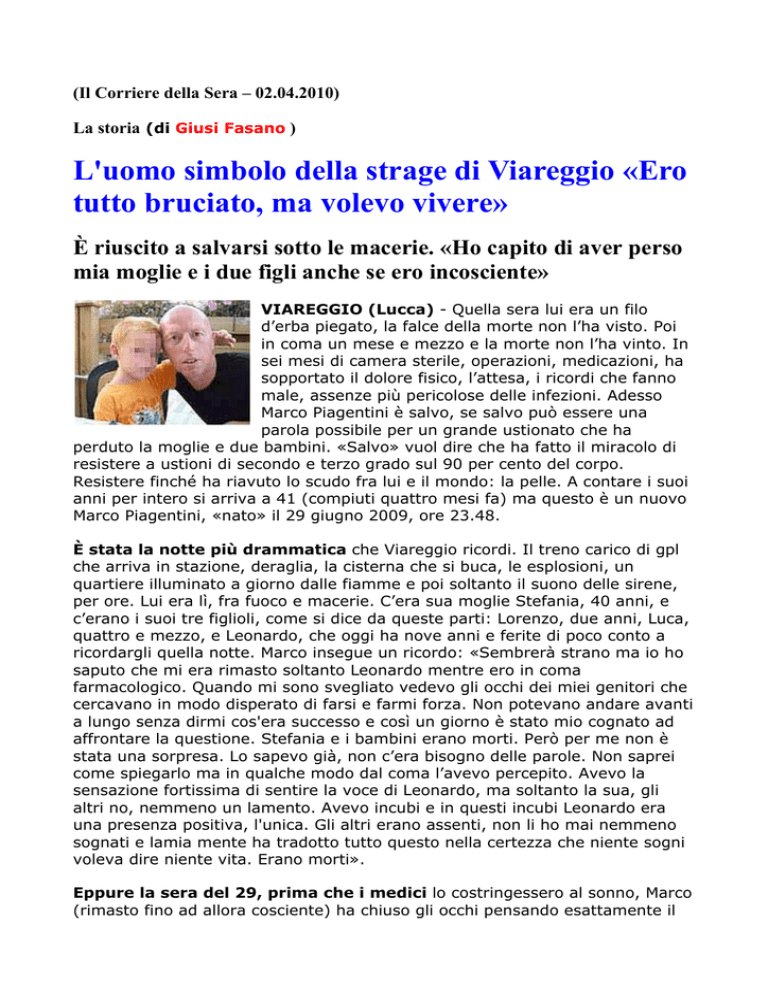 (Il Corriere della Sera – 02.04.2010)

La storia (di Giusi Fasano )

L'uomo simbolo della strage di Viareggio «Ero tutto bruciato, ma volevo vivere»

È riuscito a salvarsi sotto le macerie. «Ho capito di aver perso mia moglie e i due figli anche se ero incosciente»

VIAREGGIO (Lucca) - Quella sera lui era un filo d'erba piegato, la falce della morte non l'ha visto. Poi in coma un mese e mezzo e la morte non l'ha vinto. In sei mesi di camera sterile, operazioni, medicazioni, ha sopportato il dolore fisico, l'attesa, i ricordi che fanno male, assenze più pericolose delle infezioni. Adesso Marco Piagentini è salvo, se salvo può essere una parola possibile per un grande ustionato che ha perduto la moglie e due bambini. «Salvo» vuol dire che ha fatto il miracolo di resistere a ustioni di secondo e terzo grado sul 90 per cento del corpo. Resistere finché ha riavuto lo scudo fra lui e il mondo: la pelle. A contare i suoi anni per intero si arriva a 41 (compiuti quattro mesi fa) ma questo è un nuovo Marco Piagentini, «nato» il 29 giugno 2009, ore 23.48.

È stata la notte più drammatica che Viareggio ricordi. Il treno carico di gpl che arriva in stazione, deraglia, la cisterna che si buca, le esplosioni, un quartiere illuminato a giorno dalle fiamme e poi soltanto il suono delle sirene, per ore. Lui era lì, fra fuoco e macerie. C'era sua moglie Stefania, 40 anni, e c'erano i suoi tre figlioli, come si dice da queste parti: Lorenzo, due anni, Luca, quattro e mezzo, e Leonardo, che oggi ha nove anni e ferite di poco conto a ricordargli quella notte. Marco insegue un ricordo: «Sembrerà strano ma io ho saputo che mi era rimasto soltanto Leonardo mentre ero in coma farmacologico. Quando mi sono svegliato vedevo gli occhi dei miei genitori che cercavano in modo disperato di farsi e farmi forza. Non potevano andare avanti a lungo senza dirmi cos'era successo e così un giorno è stato mio cognato ad affrontare la questione. Stefania e i bambini erano morti. Però per me non è stata una sorpresa. Lo sapevo già, non c'era bisogno delle parole. Non saprei come spiegarlo ma in qualche modo dal coma l'avevo percepito. Avevo la sensazione fortissima di sentire la voce di Leonardo, ma soltanto la sua, gli altri no, nemmeno un lamento. Avevo incubi e in questi incubi Leonardo era una presenza positiva, l'unica. Gli altri erano assenti, non li ho mai nemmeno sognati e lamia mente ha tradotto tutto questo nella certezza che niente sogni voleva dire niente vita. Erano morti».

Eppure la sera del 29, prima che i medici lo costringessero al sonno, Marco (rimasto fino ad allora cosciente) ha chiuso gli occhi pensando esattamente il